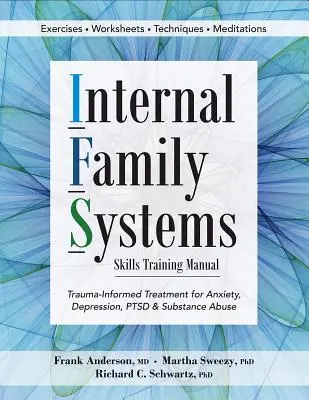 Exercises • Worksheets • Techniques • Meditations

Internal Family Systems

Skills Training Manual

Trauma-Informed Treatment for Anxiety, Depression, PTSD & Substance Abuse

Frank Anderson, MD • Martha Sweezy, PhD
Richard C. Schwartz, PhD